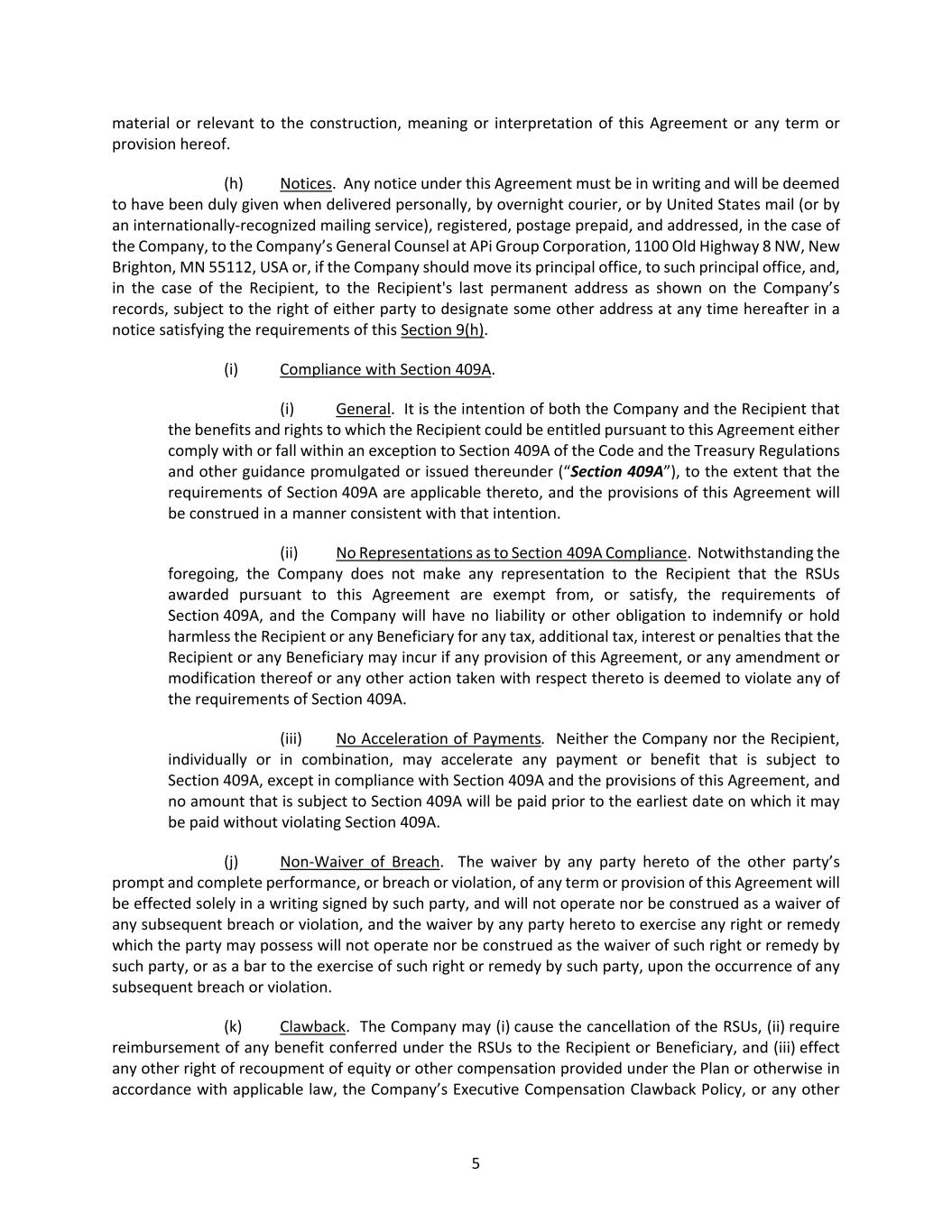 material or relevant to the construction, meaning or interpretation of this Agreement or any term or provision hereof.

(h) Notices. Any notice under this Agreement must be in writing and will be deemed to have been duly given when delivered personally, by overnight courier, or by United States mail (or by an internationally-recognized mailing service), registered, postage prepaid, and addressed, in the case of the Company, to the Company's General Counsel at APi Group Corporation, 1100 Old Highway 8 NW, New Brighton, MN 55112, USA or, if the Company should move its principal office, to such principal office, and, in the case of the Recipient, to the Recipient's last permanent address as shown on the Company's records, subject to the right of either party to designate some other address at any time hereafter in a notice satisfying the requirements of this Section 9(h).

(i) Compliance with Section 409A.

(i) General. It is the intention of both the Company and the Recipient that the benefits and rights to which the Recipient could be entitled pursuant to this Agreement either comply with or fall within an exception to Section 409A of the Code and the Treasury Regulations and other guidance promulgated or issued thereunder ("Section 409A"), to the extent that the requirements of Section 409A are applicable thereto, and the provisions of this Agreement will be construed in a manner consistent with that intention.

(ii) No Representations as to Section 409A Compliance. Notwithstanding the foregoing, the Company does not make any representation to the Recipient that the RSUs awarded pursuant to this Agreement are exempt from, or satisfy, the requirements of Section 409A, and the Company will have no liability or other obligation to indemnify or hold harmless the Recipient or any Beneficiary for any tax, additional tax, interest or penalties that the Recipient or any Beneficiary may incur if any provision of this Agreement, or any amendment or modification thereof or any other action taken with respect thereto is deemed to violate any of the requirements of Section 409A.

(iii) No Acceleration of Payments. Neither the Company nor the Recipient, individually or in combination, may accelerate any payment or benefit that is subject to Section 409A, except in compliance with Section 409A and the provisions of this Agreement, and no amount that is subject to Section 409A will be paid prior to the earliest date on which it may be paid without violating Section 409A.

(j) Non-Waiver of Breach. The waiver by any party hereto of the other party's prompt and complete performance, or breach or violation, of any term or provision of this Agreement will be effected solely in a writing signed by such party, and will not operate nor be construed as a waiver of any subsequent breach or violation, and the waiver by any party hereto to exercise any right or remedy which the party may possess will not operate nor be construed as the waiver of such right or remedy by such party, or as a bar to the exercise of such right or remedy by such party, upon the occurrence of any subsequent breach or violation.

(k) Clawback. The Company may (i) cause the cancellation of the RSUs, (ii) require reimbursement of any benefit conferred under the RSUs to the Recipient or Beneficiary, and (iii) effect any other right of recoupment of equity or other compensation provided under the Plan or otherwise in accordance with applicable law, the Company's Executive Compensation Clawback Policy, or any other

5